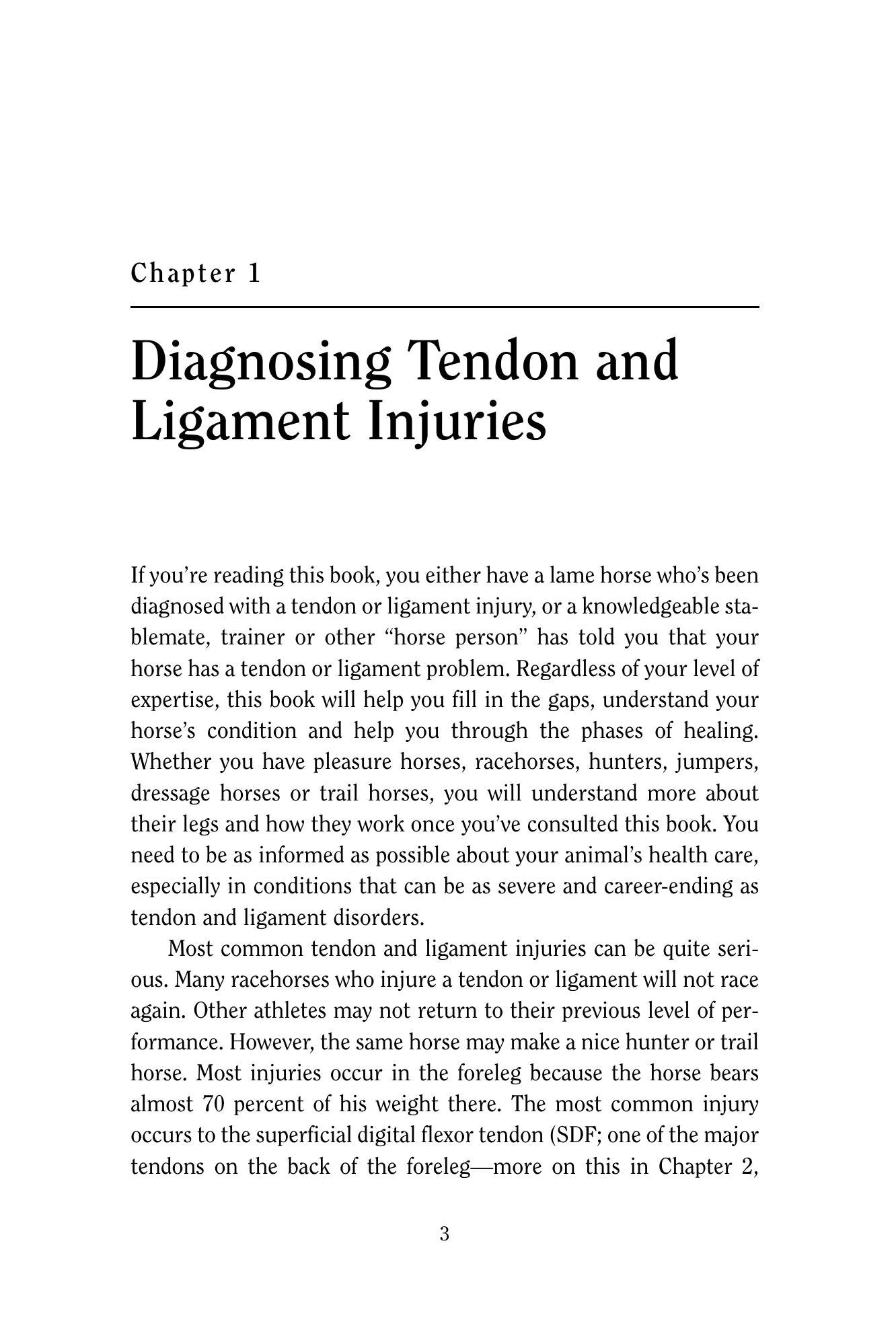 Chapter 1

Diagnosing Tendon and Ligament Injuries

If you're reading this book, you either have a lame horse who's been diagnosed with a tendon or ligament injury, or a knowledgeable stablemate, trainer or other "horse person" has told you that your horse has a tendon or ligament problem. Regardless of your level of expertise, this book will help you fill in the gaps, understand your horse's condition and help you through the phases of healing. Whether you have pleasure horses, racehorses, hunters, jumpers, dressage horses or trail horses, you will understand more about their legs and how they work once you've consulted this book. You need to be as informed as possible about your animal's health care, especially in conditions that can be as severe and career-ending as tendon and ligament disorders.

Most common tendon and ligament injuries can be quite serious. Many racehorses who injure a tendon or ligament will not race again. Other athletes may not return to their previous level of performance. However, the same horse may make a nice hunter or trail horse. Most injuries occur in the foreleg because the horse bears almost 70 percent of his weight there. The most common injury occurs to the superficial digital flexor tendon (SDF; one of the major tendons on the back of the foreleg—more on this in Chapter 2,

3